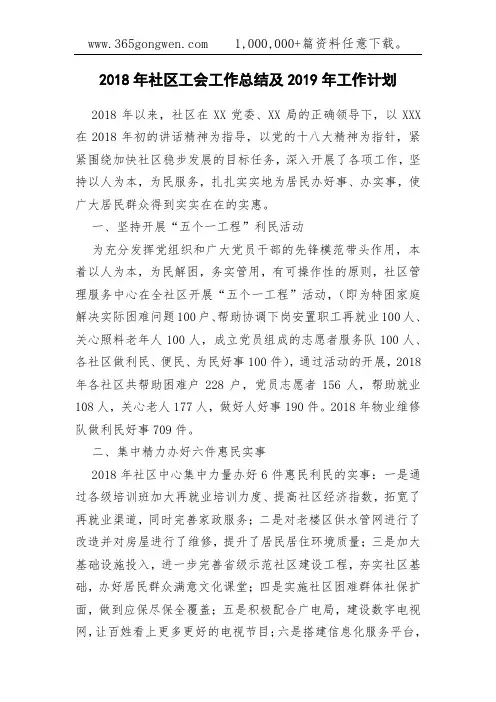 www.365gongwen.com 1,000,000+篇资料任意下载。

2018 年社区工会工作总结及 2019 年工作计划

2018 年以来，社区在 XX 党委、XX 局的正确领导下，以 XXX 在 2018 年初的讲话精神为指导，以党的十八大精神为指针，紧紧围绕加快社区稳步发展的目标任务，深入开展了各项工作，坚持以人为本，为民服务，扎扎实实地为居民办好事、办实事，使广大居民群众得到实实在在的实惠。

一、坚持开展“五个一工程”利民活动

为充分发挥党组织和广大党员干部的先锋模范带头作用，本着以人为本，为民解困，务实管用，有可操作性的原则，社区管理服务中心在全社区开展“五个一工程”活动，(即为特困家庭解决实际困难问题 100 户、帮助协调下岗安置职工再就业 100 人、关心照料老年人 100 人，成立党员组成的志愿者服务队 100 人、各社区做利民、便民、为民好事 100 件)，通过活动的开展，2018 年各社区共帮助困难户 228 户，党员志愿者 156 人，帮助就业 108 人，关心老人 177 人，做好人好事 190 件。2018 年物业维修队做利民好事 709 件。

二、集中精力办好六件惠民实事

2018 年社区中心集中力量办好 6 件惠民利民的实事：一是通过各级培训班加大再就业培训力度、提高社区经济指数，拓宽了再就业渠道，同时完善家政服务；二是对老楼区供水管网进行了改造并对房屋进行了维修，提升了居民居住环境质量；三是加大基础设施投入，进一步完善省级示范社区建设工程，夯实社区基础，办好居民群众满意文化课堂；四是实施社区困难群体社保扩面，做到应保尽保全覆盖；五是积极配合广电局，建设数字电视网，让百姓看上更多更好的电视节目；六是搭建信息化服务平台，